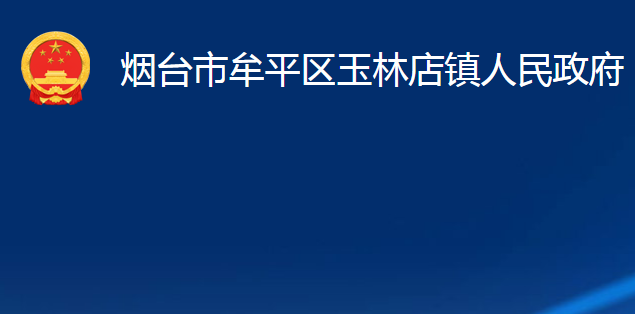 烟台市牟平区玉林店镇人民政府